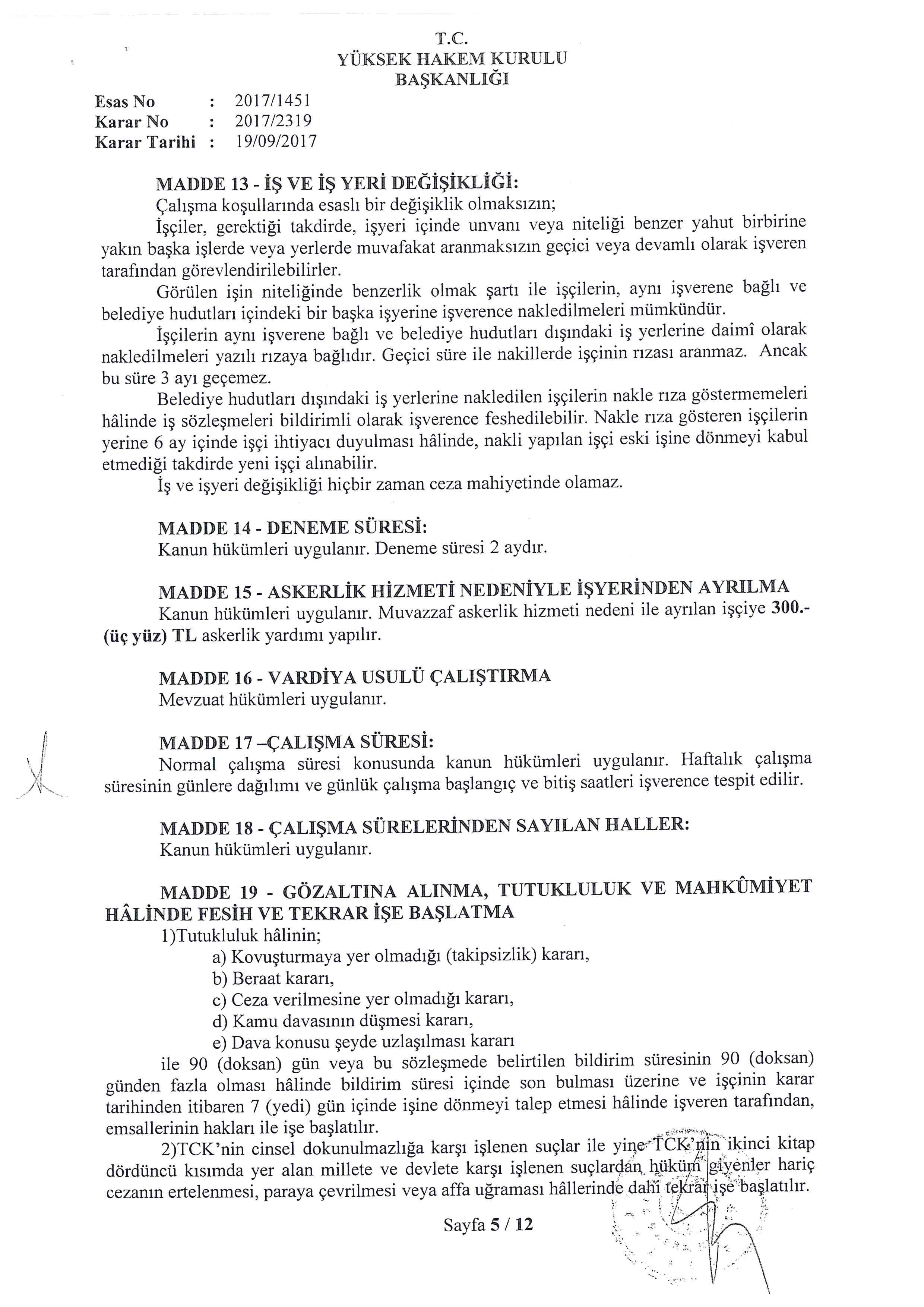 T.C.
YÜKSEK HAKEM KURULU
BAŞKANLIĞI

Esas No : 2017/1451
Karar No : 2017/2319
Karar Tarihi : 19/09/2017

MADDE 13 - İŞ VE İŞ YERİ DEĞİŞİKLİĞİ:
Çalışma koşullarında esaslı bir değişiklik olmaksızın;
İşçiler, gerektiği takdirde, işyeri içinde unvanı veya niteliği benzer yahut birbirine yakın başka işlerde veya yerlerde muvafakat aranmaksızın geçici veya devamlı olarak işveren tarafından görevlendirilebilirler.
Görülen işin niteliğinde benzerlik olmak şartı ile işçilerin, aynı işverene bağlı ve belediye hudutları içindeki bir başka işyerine işverence nakledilmeleri mümkündür.
İşçilerin aynı işverene bağlı ve belediye hudutları dışındaki iş yerlerine daimî olarak nakledilmeleri yazılı rızaya bağlıdır. Geçici süre ile nakillerde işçinin rızası aranmaz. Ancak bu süre 3 ayı geçemez.
Belediye hudutları dışındaki iş yerlerine nakledilen işçilerin nakle rıza göstermemeleri hâlinde iş sözleşmeleri bildirimli olarak işverence feshedilebilir. Nakle rıza gösteren işçilerin yerine 6 ay içinde işçi ihtiyacı duyulması hâlinde, nakli yapılan işçi eski işine dönmeyi kabul etmediği takdirde yeni işçi alınabilir.
İş ve işyeri değişikliği hiçbir zaman ceza mahiyetinde olamaz.

MADDE 14 - DENEME SÜRESİ:
Kanun hükümleri uygulanır. Deneme süresi 2 aydır.

MADDE 15 - ASKERLİK HİZMETİ NEDENİYLE İŞYERİNDEN AYRILMA
Kanun hükümleri uygulanır. Muvazzaf askerlik hizmeti nedeni ile ayrılan işçiye 300.- (üç yüz) TL askerlik yardımı yapılır.

MADDE 16 - VARDİYA USULÜ ÇALIŞTIRMA
Mevzuat hükümleri uygulanır.

MADDE 17 –ÇALIŞMA SÜRESİ:
Normal çalışma süresi konusunda kanun hükümleri uygulanır. Haftalık çalışma süresinin günlere dağılımı ve günlük çalışma başlangıç ve bitiş saatleri işverence tespit edilir.

MADDE 18 - ÇALIŞMA SÜRELERİNDEN SAYILAN HALLER:
Kanun hükümleri uygulanır.

MADDE 19 - GÖZALTINA ALINMA, TUTUKLULUK VE MAHKÛMİYET HÂLİNDE FESİH VE TEKRAR İŞE BAŞLATMA
1)Tutukluluk hâlinin;
a) Kovuşturmaya yer olmadığı (takipsizlik) kararı,
b) Beraat kararı,
c) Ceza verilmesine yer olmadığı kararı,
d) Kamu davasının düşmesi kararı,
e) Dava konusu şeyde uzlaşılması kararı
ile 90 (doksan) gün veya bu sözleşmede belirtilen bildirim süresinin 90 (doksan) günden fazla olması hâlinde bildirim süresi içinde son bulması üzerine ve işçinin karar tarihinden itibaren 7 (yedi) gün içinde işine dönmeyi talep etmesi hâlinde işveren tarafından, emsallerinin hakları ile işe başlatılır.
2)TCK'nin cinsel dokunulmazlığa karşı işlenen suçlar ile yine TCK'nin ikinci kitap dördüncü kısımda yer alan millete ve devlete karşı işlenen suçlardan hüküm giyenler hariç cezanın ertelenmesi, paraya çevrilmesi veya affa uğraması hâllerinde dahi tekrar işe başlatılır.

Sayfa 5 / 12